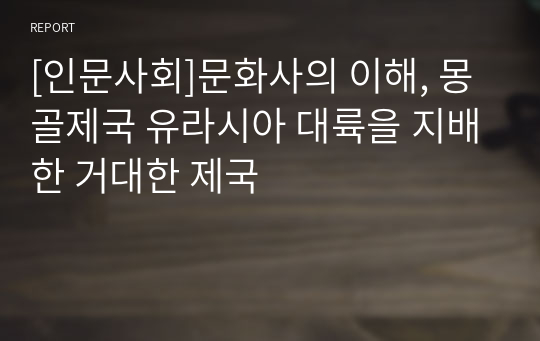 REPORT

[인문사회]문화사의 이해, 몽골제국 유라시아 대륙을 지배한 거대한 제국